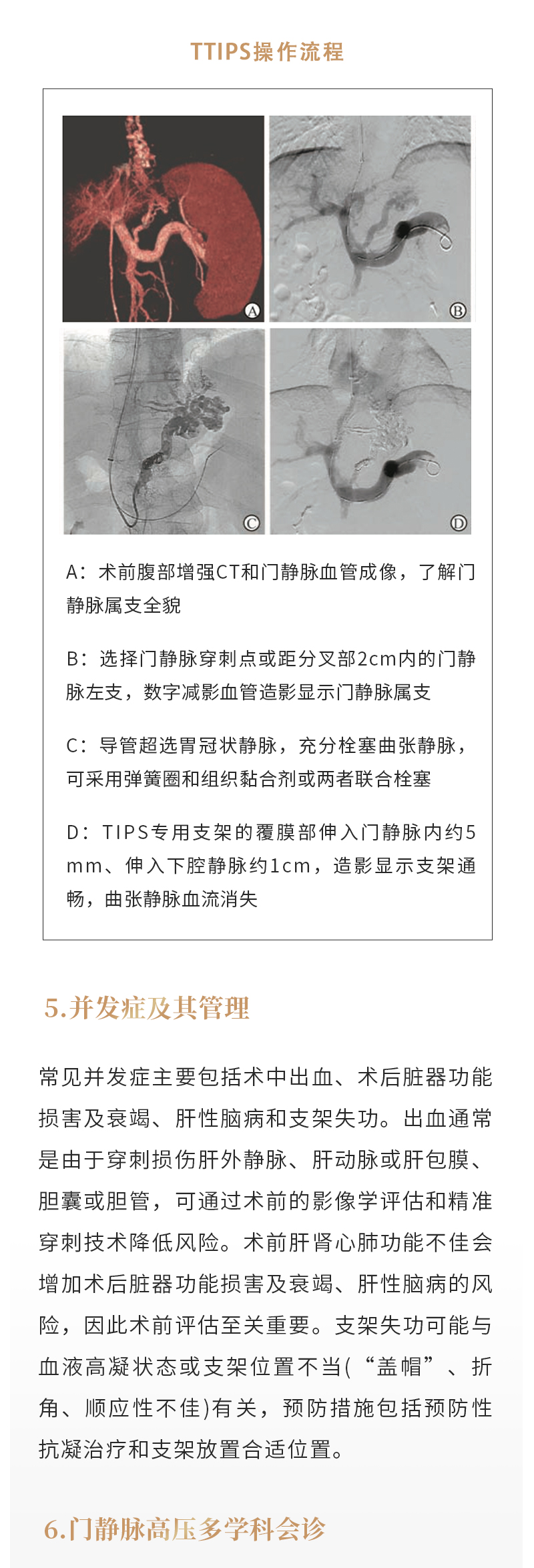 TTIPS操作流程

A
B
C
D

A：术前腹部增强CT和门静脉血管成像，了解门静脉属支全貌

B：选择门静脉穿刺点或距分叉部2cm内的门静脉左支，数字减影血管造影显示门静脉属支

C：导管超选胃冠状静脉，充分栓塞曲张静脉，可采用弹簧圈和组织黏合剂或两者联合栓塞

D：TIPS专用支架的覆膜部伸入门静脉内约5mm、伸入下腔静脉约1cm，造影显示支架通畅，曲张静脉血流消失

5.并发症及其管理

常见并发症主要包括术中出血、术后脏器功能损害及衰竭、肝性脑病和支架失功。出血通常是由于穿刺损伤肝外静脉、肝动脉或肝包膜、胆囊或胆管，可通过术前的影像学评估和精准穿刺技术降低风险。术前肝肾心肺功能不佳会增加术后脏器功能损害及衰竭、肝性脑病的风险，因此术前评估至关重要。支架失功可能与血液高凝状态或支架位置不当(“盖帽”、折角、顺应性不佳)有关，预防措施包括预防性抗凝治疗和支架放置合适位置。

6.门静脉高压多学科会诊